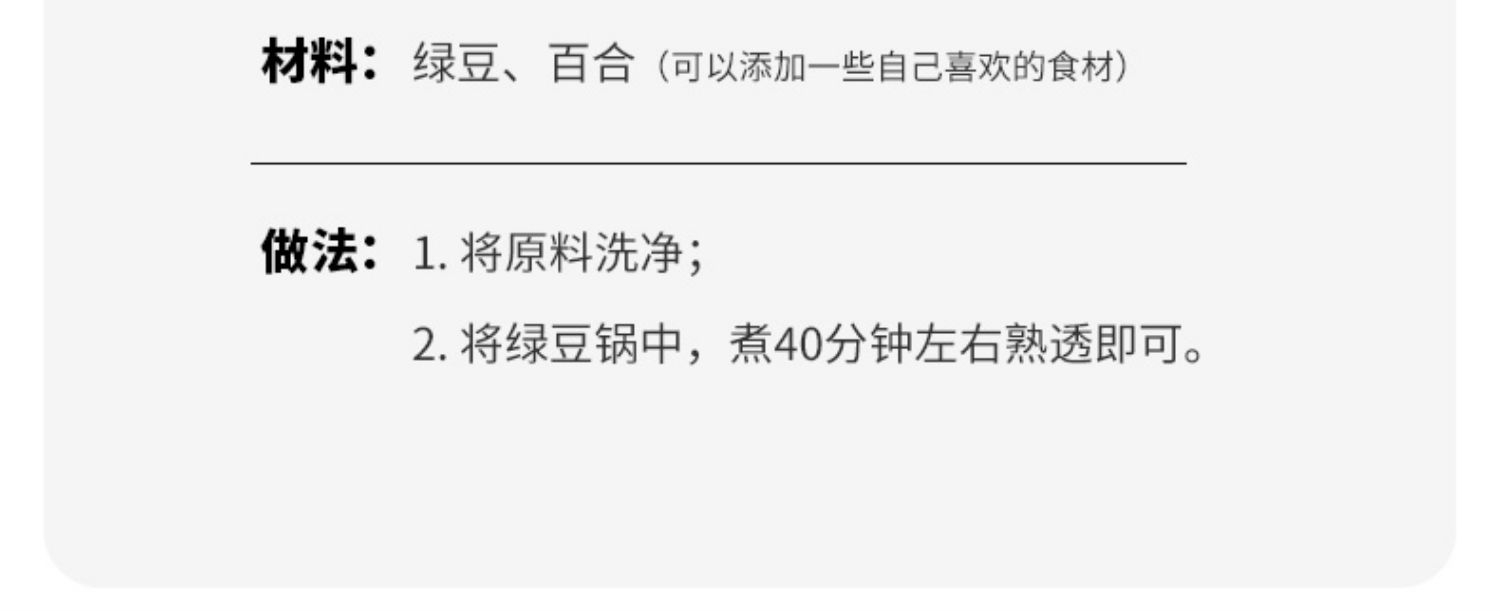 材料：绿豆、百合（可以添加一些自己喜欢的食材）

做法：1. 将原料洗净；

2. 将绿豆锅中，煮40分钟左右熟透即可。